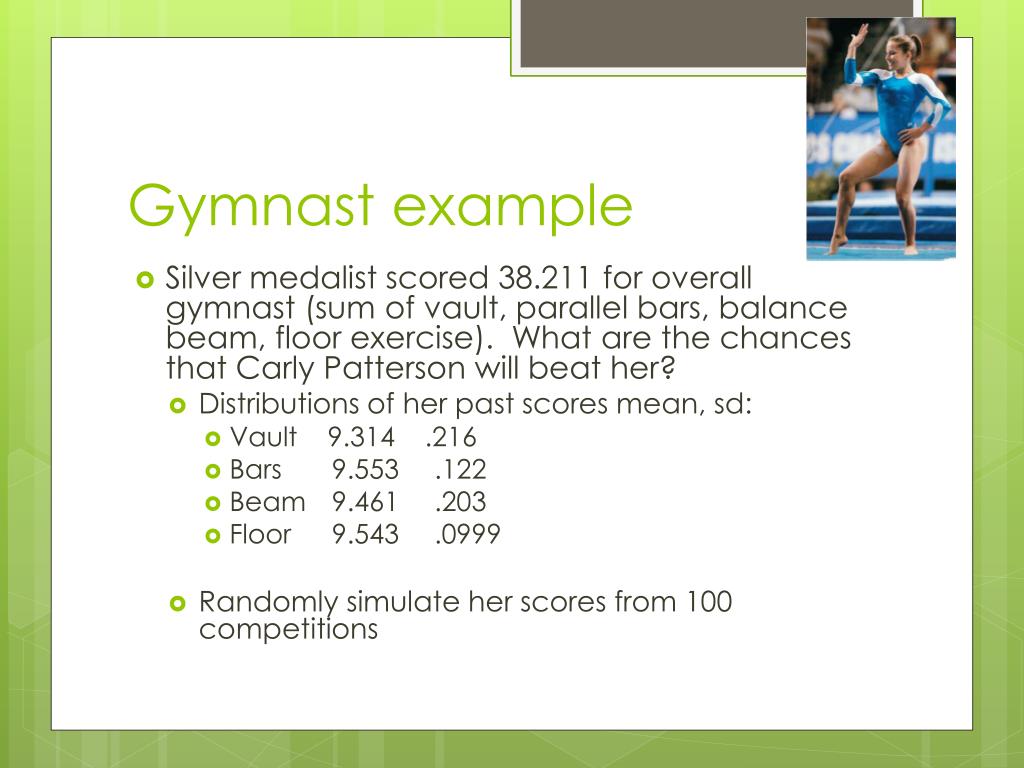 Gymnast example

Silver medalist scored 38.211 for overall gymnast (sum of vault, parallel bars, balance beam, floor exercise). What are the chances that Carly Patterson will beat her?

Distributions of her past scores mean, sd:

Vault 9.314 .216

Bars 9.553 .122

Beam 9.461 .203

Floor 9.543 .0999

Randomly simulate her scores from 100 competitions